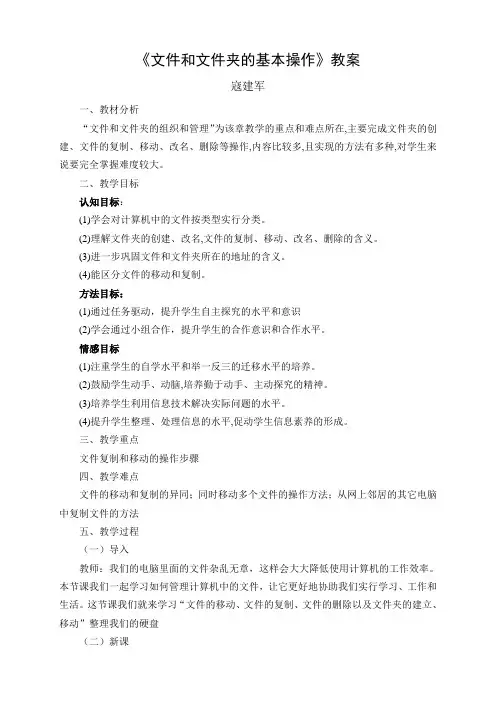 《文件和文件夹的基本操作》教案

寇建军

一、教材分析

“文件和文件夹的组织和管理”为该章教学的重点和难点所在,主要完成文件夹的创建、文件的复制、移动、改名、删除等操作,内容比较多,且实现的方法有多种,对学生来说要完全掌握难度较大。

二、教学目标

认知目标:

(1)学会对计算机中的文件按类型实行分类。

(2)理解文件夹的创建、改名,文件的复制、移动、改名、删除的含义。

(3)进一步巩固文件和文件夹所在的地址的含义。

(4)能区分文件的移动和复制。

方法目标:

(1)通过任务驱动,提升学生自主探究的水平和意识

(2)学会通过小组合作,提升学生的合作意识和合作水平。

情感目标

(1)注重学生的自学水平和举一反三的迁移水平的培养。

(2)鼓励学生动手、动脑,培养勤于动手、主动探究的精神。

(3)培养学生利用信息技术解决实际问题的水平。

(4)提升学生整理、处理信息的水平,促动学生信息素养的形成。

三、教学重点

文件复制和移动的操作步骤

四、教学难点

文件的移动和复制的异同;同时移动多个文件的操作方法;从网上邻居的其它电脑中复制文件的方法

五、教学过程

(一)导入

教师:我们的电脑里面的文件杂乱无章,这样会大大降低使用计算机的工作效率。本节课我们一起学习如何管理计算机中的文件,让它更好地协助我们实行学习、工作和生活。这节课我们就来学习“文件的移动、文件的复制、文件的删除以及文件夹的建立、移动”整理我们的硬盘

(二)新课